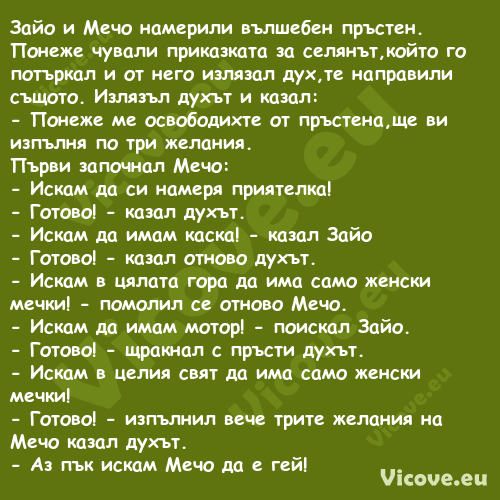 Зайо и Мечо намерили вълшебен пръстен. Понеже чували приказката за селянът,който го потъркал и от него излязал дух,те направили същото. Излязъл духът и казал:
- Понеже ме освободихте от пръстена,ще ви изпълня по три желания.
Първи започнал Мечо:
- Искам да си намеря приятелка!
- Готово! - казал духът.
- Искам да имам каска! - казал Зайо
- Готово! - казал отново духът.
- Искам в цялата гора да има само женски мечки! - помолил се отново Мечо.
- Искам да имам мотор! - поискал Зайо.
- Готово! - щракнал с пръсти духът.
- Искам в целия свят да има само женски мечки!
- Готово! - изпълнил вече трите желания на Мечо казал духът.
- Аз пък искам Мечо да е гей!

Vicove.eu